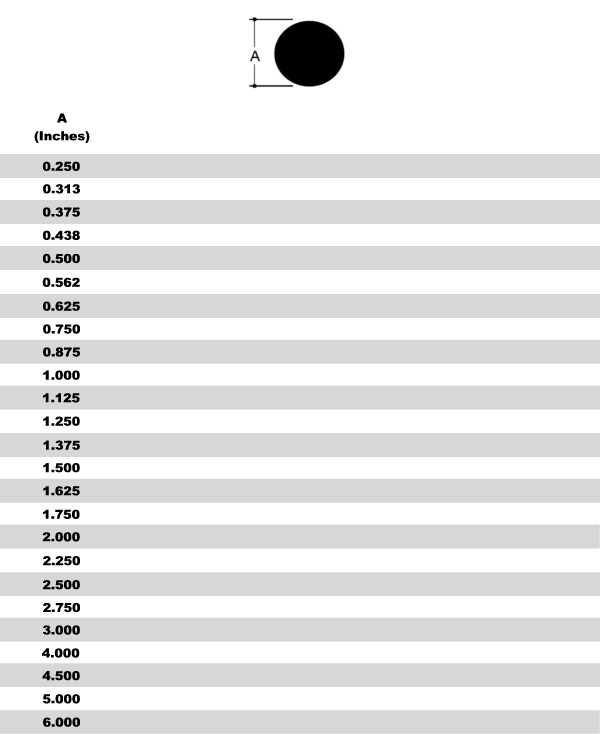 A

| A (Inches) |
|---|
| 0.250 |
| 0.313 |
| 0.375 |
| 0.438 |
| 0.500 |
| 0.562 |
| 0.625 |
| 0.750 |
| 0.875 |
| 1.000 |
| 1.125 |
| 1.250 |
| 1.375 |
| 1.500 |
| 1.625 |
| 1.750 |
| 2.000 |
| 2.250 |
| 2.500 |
| 2.750 |
| 3.000 |
| 4.000 |
| 4.500 |
| 5.000 |
| 6.000 |